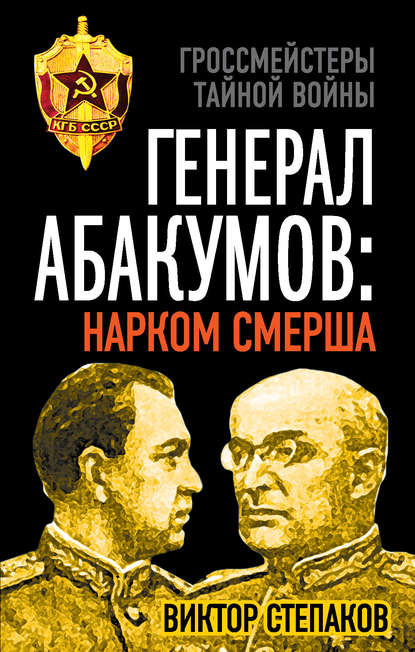 КГБ СССР

ГРОССМЕЙСТЕРЫ ТАЙНОЙ ВОЙНЫ

ГЕНЕРАЛ АБАКУМОВ:

НАРКОМ СМЕРША

ВИКТОР СТЕПАКОВ